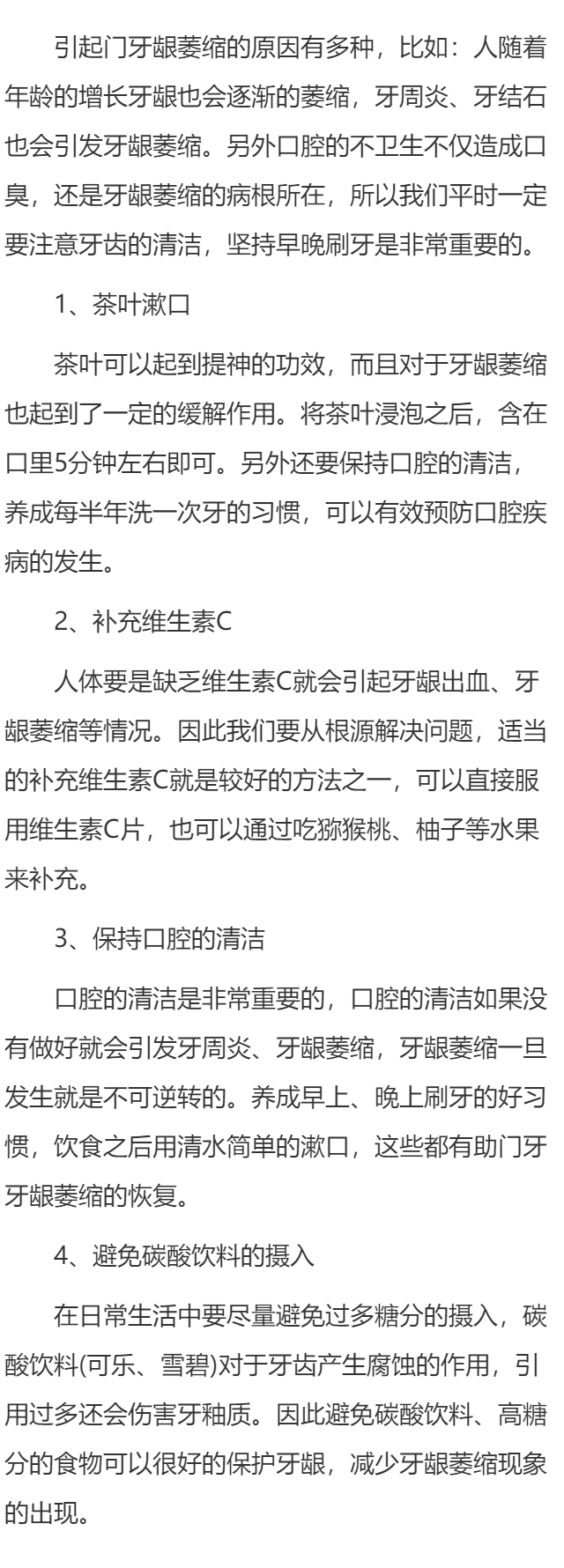 引起门牙龈萎缩的原因有多种，比如：人随着年龄的增长牙龈也会逐渐的萎缩，牙周炎、牙结石也会引发牙龈萎缩。另外口腔的不卫生不仅造成口臭，还是牙龈萎缩的病根所在，所以我们平时一定要注意牙齿的清洁，坚持早晚刷牙是非常重要的。

1、茶叶漱口

茶叶可以起到提神的功效，而且对于牙龈萎缩也起到了一定的缓解作用。将茶叶浸泡之后，含在口里5分钟左右即可。另外还要保持口腔的清洁，养成每半年洗一次牙的习惯，可以有效预防口腔疾病的发生。

2、补充维生素C

人体要是缺乏维生素C就会引起牙龈出血、牙龈萎缩等情况。因此我们要从根源解决问题，适当的补充维生素C就是较好的方法之一，可以直接服用维生素C片，也可以通过吃猕猴桃、柚子等水果来补充。

3、保持口腔的清洁

口腔的清洁是非常重要的，口腔的清洁如果没有做好就会引发牙周炎、牙龈萎缩，牙龈萎缩一旦发生就是不可逆转的。养成早上、晚上刷牙的好习惯，饮食之后用清水简单的漱口，这些都有助门牙牙龈萎缩的恢复。

4、避免碳酸饮料的摄入

在日常生活中要尽量避免过多糖分的摄入，碳酸饮料(可乐、雪碧)对于牙齿产生腐蚀的作用，引用过多还会伤害牙釉质。因此避免碳酸饮料、高糖分的食物可以很好的保护牙龈，减少牙龈萎缩现象的出现。